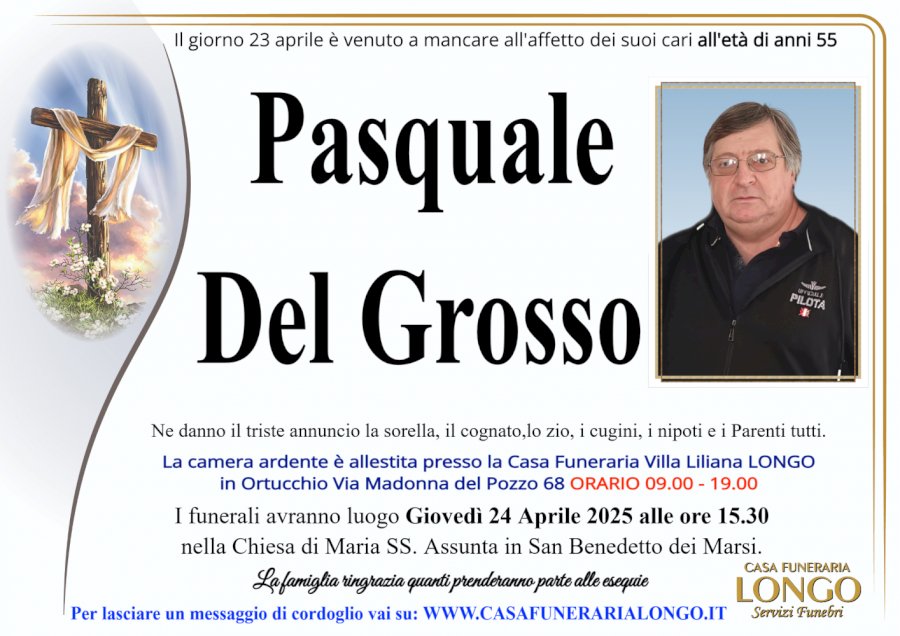 Il giorno 23 aprile è venuto a mancare all'affetto dei suoi cari all'età di anni 55

Pasquale Del Grosso

Ne danno il triste annuncio la sorella, il cognato,lo zio, i cugini, i nipoti e i Parenti tutti.

La camera ardente è allestita presso la Casa Funeraria Villa Liliana LONGO in Ortucchio Via Madonna del Pozzo 68 ORARIO 09.00 - 19.00

I funerali avranno luogo Giovedì 24 Aprile 2025 alle ore 15.30 nella Chiesa di Maria SS. Assunta in San Benedetto dei Marsi.

La famiglia ringrazia quanti prenderanno parte alle esequie

Per lasciare un messaggio di cordoglio vai su: WWW.CASAFUNERARIALONGO.IT

CASA FUNERARIA
LONGO
Servizi Funebri